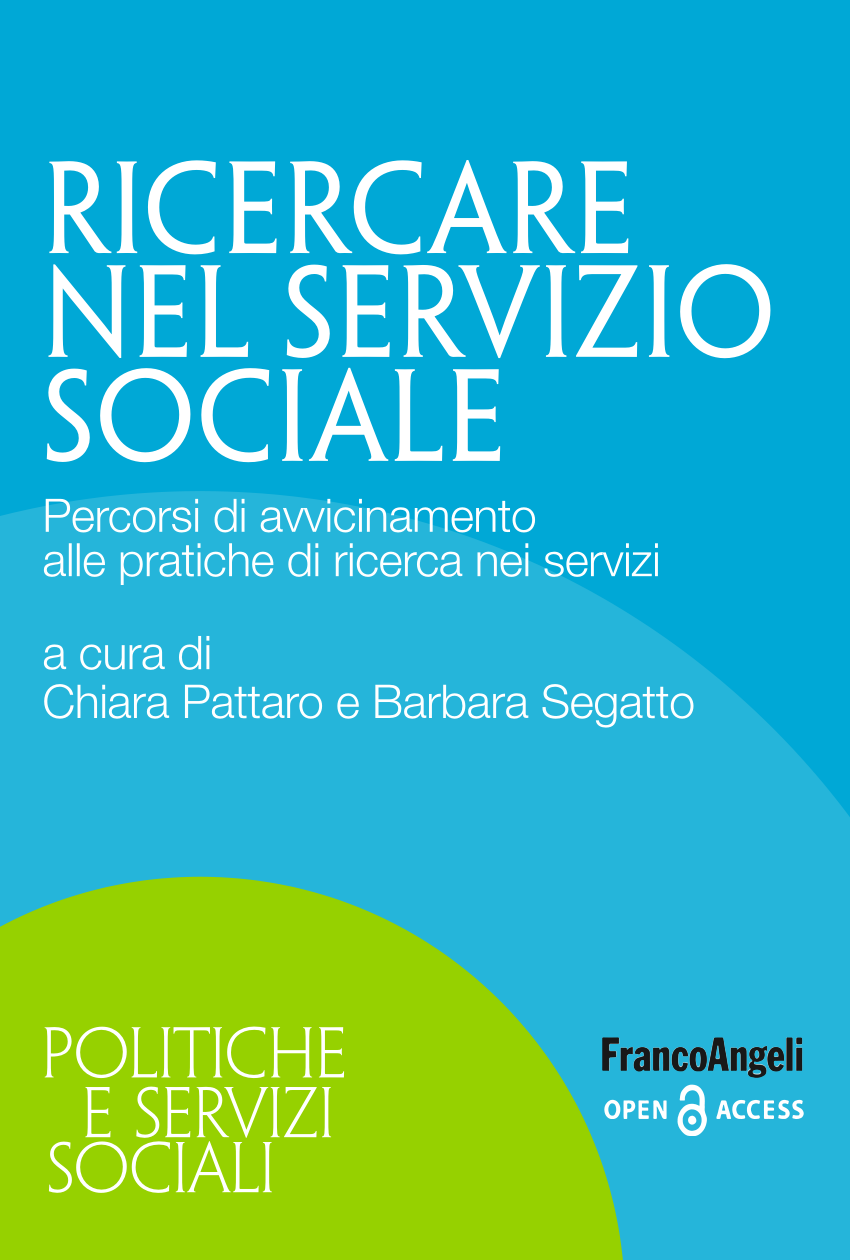 RICERCARE NEL SERVIZIO SOCIALE

Percorsi di avvicinamento alle pratiche di ricerca nei servizi

a cura di
Chiara Pattaro e Barbara Segatto

POLITICHE E SERVIZI SOCIALI

FrancoAngeli
OPEN ACCESS